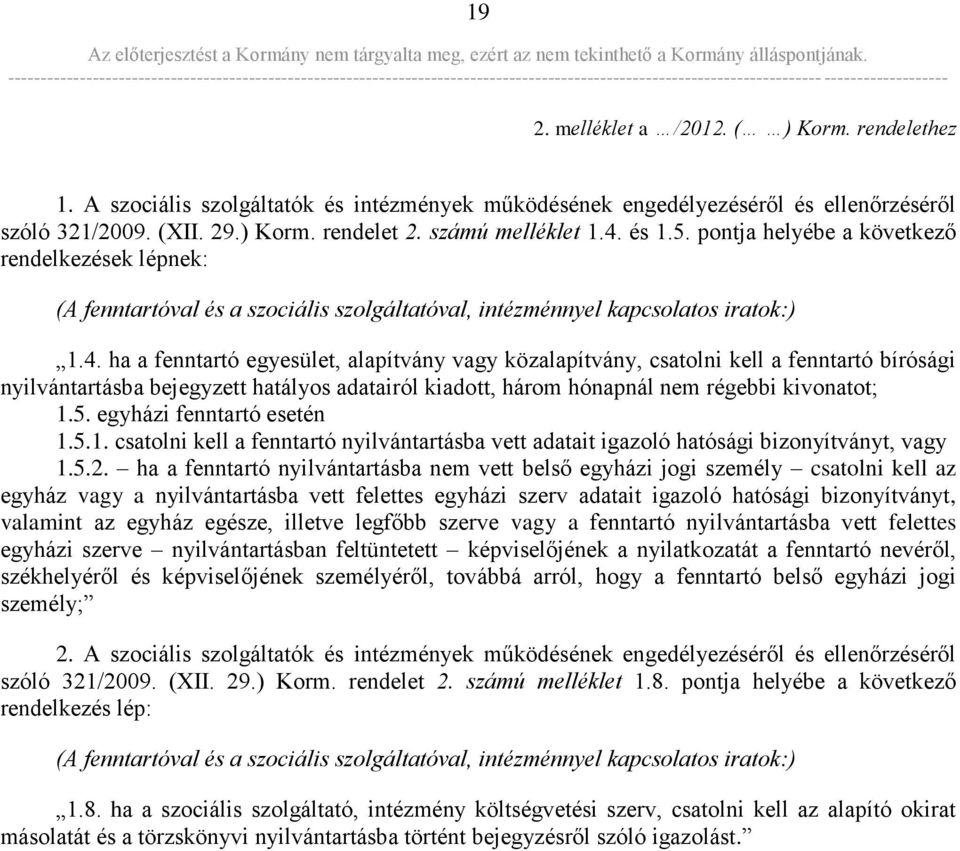 19

Az előterjesztést a Kormány nem tárgyalta meg, ezért az nem tekinthető a Kormány álláspontjának.

2. melléklet a …/2012. (… …) Korm. rendelethez

1. A szociális szolgáltatók és intézmények működésének engedélyezéséről és ellenőrzéséről szóló 321/2009. (XII. 29.) Korm. rendelet 2. számú melléklet 1.4. és 1.5. pontja helyébe a következő rendelkezések lépnek:

(A fenntartóval és a szociális szolgáltatóval, intézménnyel kapcsolatos iratok:)

„1.4. ha a fenntartó egyesület, alapítvány vagy közalapítvány, csatolni kell a fenntartó bírósági nyilvántartásba bejegyzett hatályos adatairól kiadott, három hónapnál nem régebbi kivonatot;
1.5. egyházi fenntartó esetén
1.5.1. csatolni kell a fenntartó nyilvántartásba vett adatait igazoló hatósági bizonyítványt, vagy
1.5.2. – ha a fenntartó nyilvántartásba nem vett belső egyházi jogi személy – csatolni kell az egyház vagy a nyilvántartásba vett felettes egyházi szerv adatait igazoló hatósági bizonyítványt, valamint az egyház egésze, illetve legfőbb szerve vagy a fenntartó nyilvántartásba vett felettes egyházi szerve – nyilvántartásban feltüntetett – képviselőjének a nyilatkozatát a fenntartó nevéről, székhelyéről és képviselőjének személyéről, továbbá arról, hogy a fenntartó belső egyházi jogi személy;”

2. A szociális szolgáltatók és intézmények működésének engedélyezéséről és ellenőrzéséről szóló 321/2009. (XII. 29.) Korm. rendelet 2. számú melléklet 1.8. pontja helyébe a következő rendelkezés lép:

(A fenntartóval és a szociális szolgáltatóval, intézménnyel kapcsolatos iratok:)

„1.8. ha a szociális szolgáltató, intézmény költségvetési szerv, csatolni kell az alapító okirat másolatát és a törzskönyvi nyilvántartásba történt bejegyzésről szóló igazolást.”